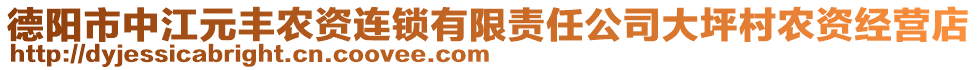 德阳市中江元丰农资连锁有限责任公司大坪村农资经营店
http://dyjessicabright.cn.coovee.com